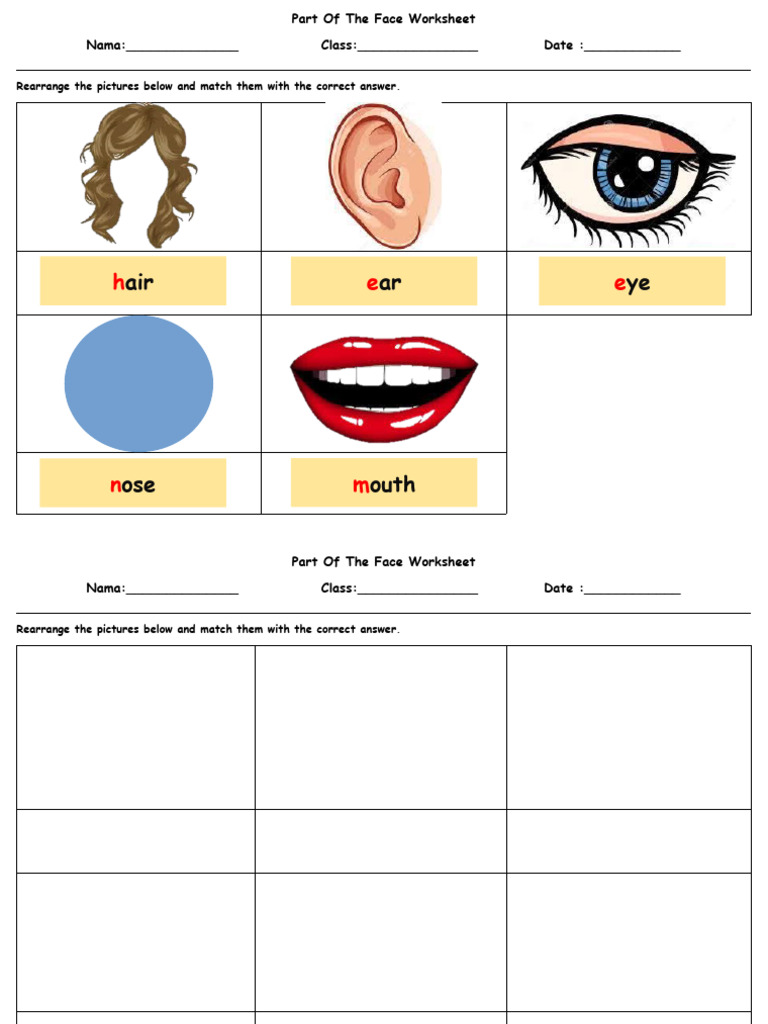 Part Of The Face Worksheet

Nama:____ Class:____ Date :____

Rearrange the pictures below and match them with the correct answer.

hair

ear

eye

nose

mouth

Part Of The Face Worksheet

Nama:____ Class:____ Date :____

Rearrange the pictures below and match them with the correct answer.